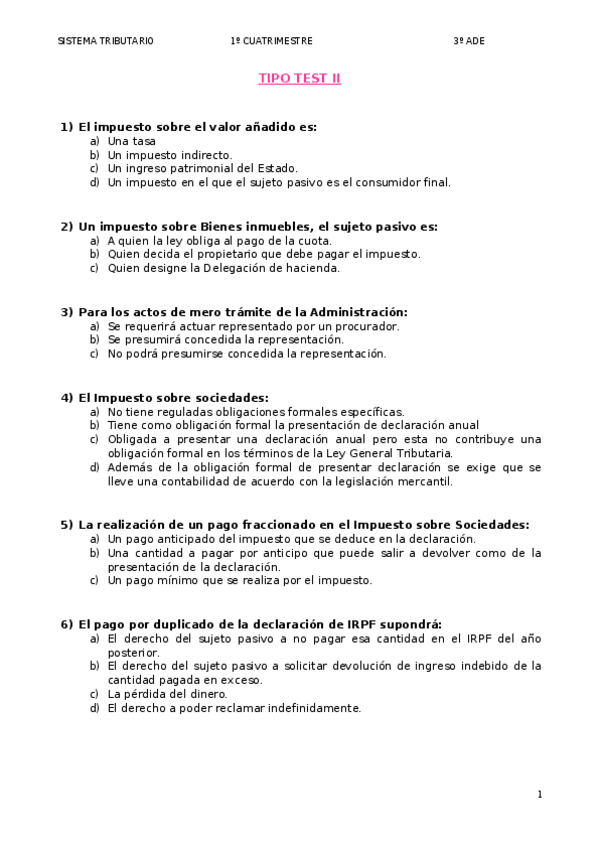 SISTEMA TRIBUTARIO 1º CUATRIMESTRE 3º ADE

TIPO TEST II

1) El impuesto sobre el valor añadido es:
a) Una tasa
b) Un impuesto indirecto.
c) Un ingreso patrimonial del Estado.
d) Un impuesto en el que el sujeto pasivo es el consumidor final.

2) Un impuesto sobre Bienes inmuebles, el sujeto pasivo es:
a) A quien la ley obliga al pago de la cuota.
b) Quien decida el propietario que debe pagar el impuesto.
c) Quien designe la Delegación de hacienda.

3) Para los actos de mero trámite de la Administración:
a) Se requerirá actuar representado por un procurador.
b) Se presumirá concedida la representación.
c) No podrá presumirse concedida la representación.

4) El Impuesto sobre sociedades:
a) No tiene reguladas obligaciones formales específicas.
b) Tiene como obligación formal la presentación de declaración anual
c) Obligada a presentar una declaración anual pero esta no contribuye una obligación formal en los términos de la Ley General Tributaria.
d) Además de la obligación formal de presentar declaración se exige que se lleve una contabilidad de acuerdo con la legislación mercantil.

5) La realización de un pago fraccionado en el Impuesto sobre Sociedades:
a) Un pago anticipado del impuesto que se deduce en la declaración.
b) Una cantidad a pagar por anticipo que puede salir a devolver como de la presentación de la declaración.
c) Un pago mínimo que se realiza por el impuesto.

6) El pago por duplicado de la declaración de IRPF supondrá:
a) El derecho del sujeto pasivo a no pagar esa cantidad en el IRPF del año posterior.
b) El derecho del sujeto pasivo a solicitar devolución de ingreso indebido de la cantidad pagada en exceso.
c) La pérdida del dinero.
d) El derecho a poder reclamar indefinidamente.

1